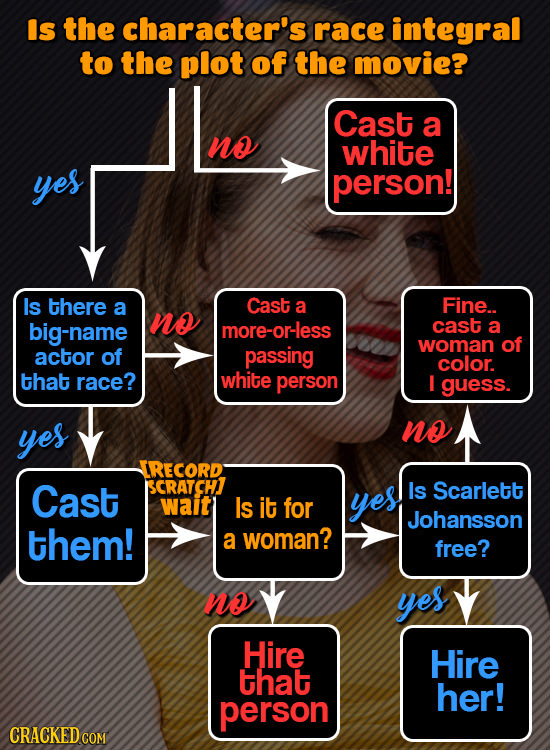 Is the character's race integral to the plot of the movie?

no

Cast a white person!

yes

Is there a big-name actor of that race?

no

Cast a more-or-less passing white person

Fine.. cast a woman of color. I guess.

yes

no

Cast them!

[RECORD SCRATCH] wait

Is it for a woman?

yes

Is Scarlett Johansson free?

no

yes

Hire that person

Hire her!

CRACKED.COM